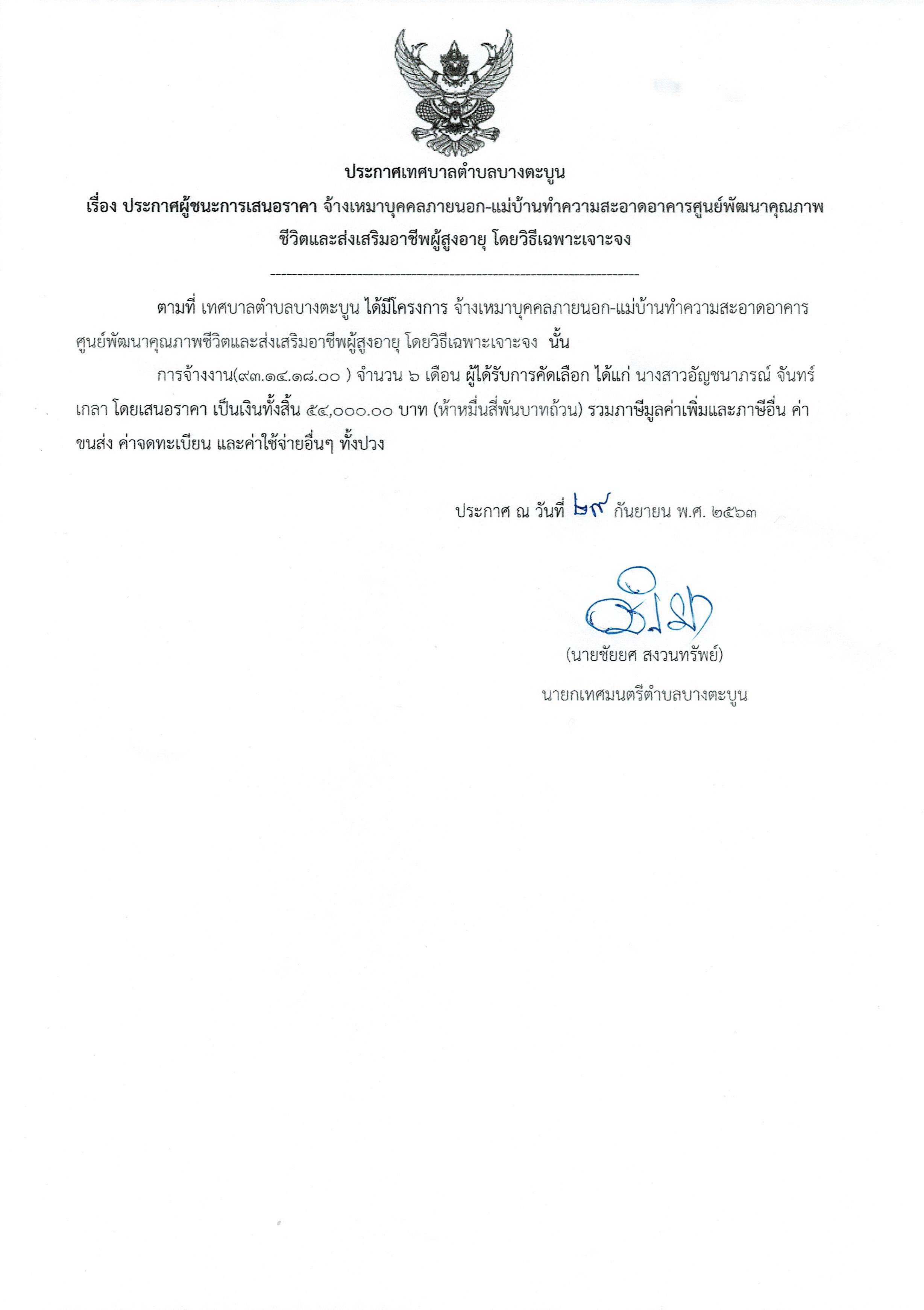 ประกาศเทศบาลตำบลบางตะบูน

เรื่อง ประกาศผู้ชนะการเสนอราคา จ้างเหมาบุคคลภายนอก-แม่บ้านทำความสะอาดอาคารศูนย์พัฒนาคุณภาพชีวิตและส่งเสริมอาชีพผู้สูงอายุ โดยวิธีเฉพาะเจาะจง

--------------------------------------------------------------------

ตามที่ เทศบาลตำบลบางตะบูน ได้มีโครงการ จ้างเหมาบุคคลภายนอก-แม่บ้านทำความสะอาดอาคารศูนย์พัฒนาคุณภาพชีวิตและส่งเสริมอาชีพผู้สูงอายุ โดยวิธีเฉพาะเจาะจง นั้น

การจ้างงาน(๙๓.๑๔.๑๘.๐๐ ) จำนวน ๖ เดือน ผู้ได้รับการคัดเลือก ได้แก่ นางสาวอัญชนาภรณ์ จันทร์เกลา โดยเสนอราคา เป็นเงินทั้งสิ้น ๕๔,๐๐๐.๐๐ บาท (ห้าหมื่นสี่พันบาทถ้วน) รวมภาษีมูลค่าเพิ่มและภาษีอื่น ค่าขนส่ง ค่าจดทะเบียน และค่าใช้จ่ายอื่นๆ ทั้งปวง

ประกาศ ณ วันที่ ๒๙ กันยายน พ.ศ. ๒๕๖๓

(นายชัยยศ สงวนทรัพย์)

นายกเทศมนตรีตำบลบางตะบูน